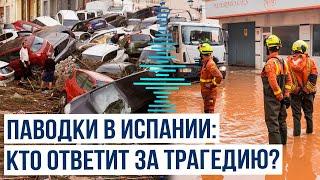 ПАВОДКИ В ИСПАНИИ:
КТО ОТВЕТИТ ЗА ТРАГЕДИЮ?